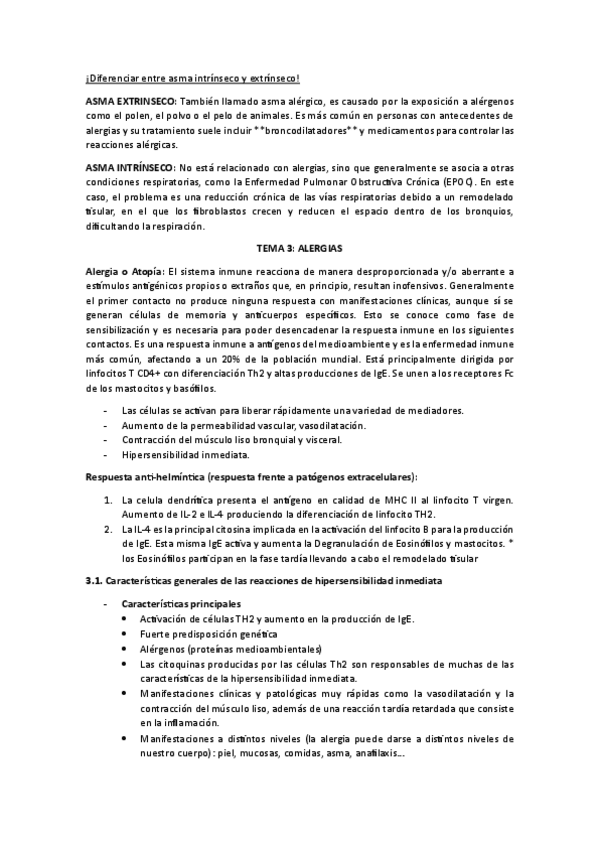 ¡Diferenciar entre asma intrínseco y extrínseco!

ASMA EXTRINSECO: También llamado asma alérgico, es causado por la exposición a alérgenos como el polen, el polvo o el pelo de animales. Es más común en personas con antecedentes de alergias y su tratamiento suele incluir **broncodilatadores** y medicamentos para controlar las reacciones alérgicas.

ASMA INTRÍNSECO: No está relacionado con alergias, sino que generalmente se asocia a otras condiciones respiratorias, como la Enfermedad Pulmonar Obstructiva Crónica (EPOC). En este caso, el problema es una reducción crónica de las vías respiratorias debido a un remodelado tisular, en el que los fibroblastos crecen y reducen el espacio dentro de los bronquios, dificultando la respiración.

TEMA 3: ALERGIAS

Alergia o Atopía: El sistema inmune reacciona de manera desproporcionada y/o aberrante a estímulos antigénicos propios o extraños que, en principio, resultan inofensivos. Generalmente el primer contacto no produce ninguna respuesta con manifestaciones clínicas, aunque sí se generan células de memoria y anticuerpos específicos. Esto se conoce como fase de sensibilización y es necesaria para poder desencadenar la respuesta inmune en los siguientes contactos. Es una respuesta inmune a antígenos del medioambiente y es la enfermedad inmune más común, afectando a un 20% de la población mundial. Está principalmente dirigida por linfocitos T CD4+ con diferenciación Th2 y altas producciones de IgE. Se unen a los receptores Fc de los mastocitos y basófilos.

- Las células se activan para liberar rápidamente una variedad de mediadores.
- Aumento de la permeabilidad vascular, vasodilatación.
- Contracción del músculo liso bronquial y visceral.
- Hipersensibilidad inmediata.

Respuesta anti-helmíntica (respuesta frente a patógenos extracelulares):

1. La celula dendrítica presenta el antígeno en calidad de MHC II al linfocito T virgen. Aumento de IL-2 e IL-4 produciendo la diferenciación de linfocito TH2.
2. La IL-4 es la principal citosina implicada en la activación del linfocito B para la producción de IgE. Esta misma IgE activa y aumenta la Degranulación de Eosinófilos y mastocitos. * los Eosinófilos participan en la fase tardía llevando a cabo el remodelado tisular

3.1. Características generales de las reacciones de hipersensibilidad inmediata

- Características principales
  • Activación de células TH2 y aumento en la producción de IgE.
  • Fuerte predisposición genética
  • Alérgenos (proteínas medioambientales)
  • Las citoquinas producidas por las células Th2 son responsables de muchas de las características de la hipersensibilidad inmediata.
  • Manifestaciones clínicas y patológicas muy rápidas como la vasodilatación y la contracción del músculo liso, además de una reacción tardía retardada que consiste en la inflamación.
  • Manifestaciones a distintos niveles (la alergia puede darse a distintos niveles de nuestro cuerpo): piel, mucosas, comidas, asma, anafilaxis...